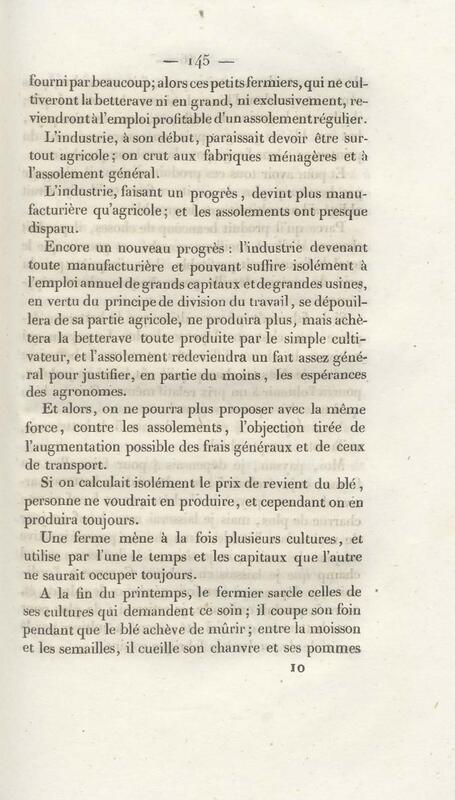 — 145 —

fourni par beaucoup; alors ces petits fermiers, qui ne cultiveront la betterave ni en grand, ni exclusivement, reviendront à l'emploi profitable d'un assolement régulier.

L'industrie, à son début, paraissait devoir être surtout agricole; on crut aux fabriques ménagères et à l'assolement général.

L'industrie, faisant un progrès, devint plus manufacturière qu'agricole; et les assolements ont presque disparu.

Encore un nouveau progrès : l'industrie devenant toute manufacturière et pouvant suffire isolément à l'emploi annuel de grands capitaux et de grandes usines, en vertu du principe de division du travail, se dépouillera de sa partie agricole, ne produira plus, mais achètera la betterave toute produite par le simple cultivateur, et l'assolement redeviendra un fait assez général pour justifier, en partie du moins, les espérances des agronomes.

Et alors, on ne pourra plus proposer avec la même force, contre les assolements, l'objection tirée de l'augmentation possible des frais généraux et de ceux de transport.

Si on calculait isolément le prix de revient du blé, personne ne voudrait en produire, et cependant on en produira toujours.

Une ferme mène à la fois plusieurs cultures, et utilise par l'une le temps et les capitaux que l'autre ne saurait occuper toujours.

A la fin du printemps, le fermier sarcle celles de ses cultures qui demandent ce soin; il coupe son foin pendant que le blé achève de mûrir; entre la moisson et les semailles, il cueille son chanvre et ses pommes

10